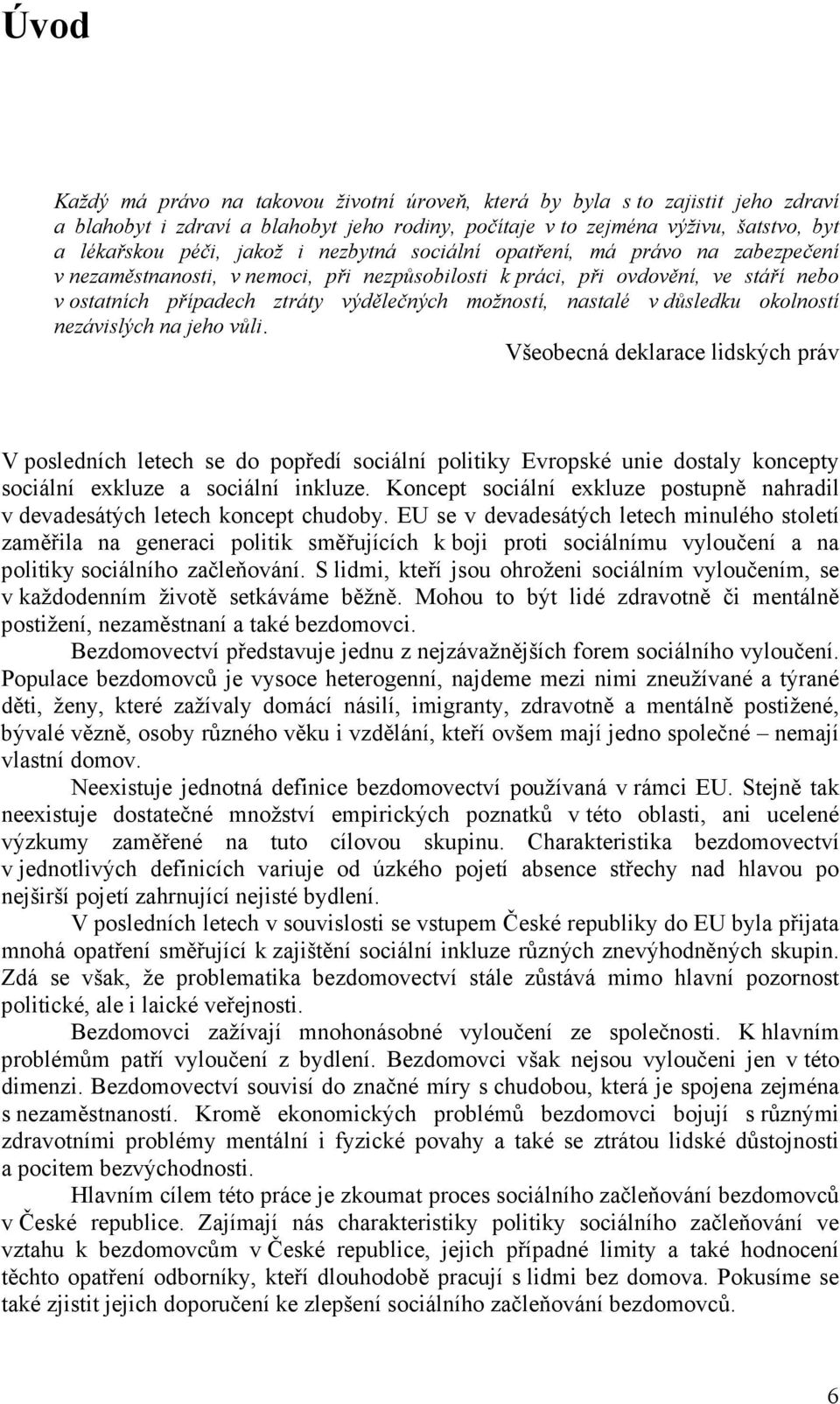 Úvod

Každý má právo na takovou životní úroveň, která by byla s to zajistit jeho zdraví a blahobyt i zdraví a blahobyt jeho rodiny, počítaje v to zejména výživu, šatstvo, byt a lékařskou péči, jakož i nezbytná sociální opatření, má právo na zabezpečení v nezaměstnanosti, v nemoci, při nezpůsobilosti k práci, při ovdovění, ve stáří nebo v ostatních případech ztráty výdělečných možností, nastalé v důsledku okolností nezávislých na jeho vůli.

Všeobecná deklarace lidských práv

V posledních letech se do popředí sociální politiky Evropské unie dostaly koncepty sociální exkluze a sociální inkluze. Koncept sociální exkluze postupně nahradil v devadesátých letech koncept chudoby. EU se v devadesátých letech minulého století zaměřila na generaci politik směřujících k boji proti sociálnímu vyloučení a na politiky sociálního začleňování. S lidmi, kteří jsou ohroženi sociálním vyloučením, se v každodenním životě setkáváme běžně. Mohou to být lidé zdravotně či mentálně postižení, nezaměstnaní a také bezdomovci.

Bezdomovectví představuje jednu z nejzávažnějších forem sociálního vyloučení. Populace bezdomovců je vysoce heterogenní, najdeme mezi nimi zneužívané a týrané děti, ženy, které zažívaly domácí násilí, imigranty, zdravotně a mentálně postižené, bývalé vězně, osoby různého věku i vzdělání, kteří ovšem mají jedno společné – nemají vlastní domov.

Neexistuje jednotná definice bezdomovectví používaná v rámci EU. Stejně tak neexistuje dostatečné množství empirických poznatků v této oblasti, ani ucelené výzkumy zaměřené na tuto cílovou skupinu. Charakteristika bezdomovectví v jednotlivých definicích variuje od úzkého pojetí absence střechy nad hlavou po nejširší pojetí zahrnující nejisté bydlení.

V posledních letech v souvislosti se vstupem České republiky do EU byla přijata mnohá opatření směřující k zajištění sociální inkluze různých znevýhodněných skupin. Zdá se však, že problematika bezdomovectví stále zůstává mimo hlavní pozornost politické, ale i laické veřejnosti.

Bezdomovci zažívají mnohonásobné vyloučení ze společnosti. K hlavním problémům patří vyloučení z bydlení. Bezdomovci však nejsou vyloučeni jen v této dimenzi. Bezdomovectví souvisí do značné míry s chudobou, která je spojena zejména s nezaměstnaností. Kromě ekonomických problémů bezdomovci bojují s různými zdravotními problémy mentální i fyzické povahy a také se ztrátou lidské důstojnosti a pocitem bezvýchodnosti.

Hlavním cílem této práce je zkoumat proces sociálního začleňování bezdomovců v České republice. Zajímají nás charakteristiky politiky sociálního začleňování ve vztahu k bezdomovcům v České republice, jejich případné limity a také hodnocení těchto opatření odborníky, kteří dlouhodobě pracují s lidmi bez domova. Pokusíme se také zjistit jejich doporučení ke zlepšení sociálního začleňování bezdomovců.

6